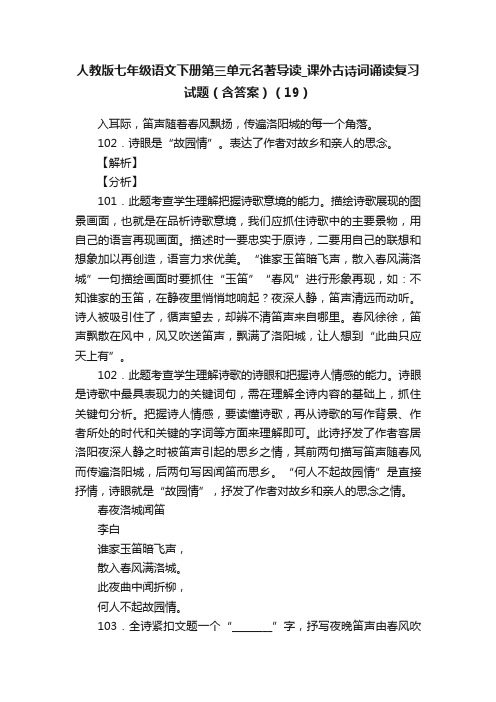 人教版七年级语文下册第三单元名著导读_课外古诗词诵读复习试题（含答案）（19）

入耳际，笛声随着春风飘扬，传遍洛阳城的每一个角落。

102．诗眼是“故园情”。表达了作者对故乡和亲人的思念。

【解析】

【分析】

101．此题考查学生理解把握诗歌意境的能力。描绘诗歌展现的图景画面，也就是在品析诗歌意境，我们应抓住诗歌中的主要景物，用自己的语言再现画面。描述时一要忠实于原诗，二要用自己的联想和想象加以再创造，语言力求优美。“谁家玉笛暗飞声，散入春风满洛城”一句描绘画面时要抓住“玉笛”“春风”进行形象再现，如：不知谁家的玉笛，在静夜里悄悄地响起？夜深人静，笛声清远而动听。诗人被吸引住了，循声望去，却辨不清笛声来自哪里。春风徐徐，笛声飘散在风中，风又吹送笛声，飘满了洛阳城，让人想到“此曲只应天上有”。

102．此题考查学生理解诗歌的诗眼和把握诗人情感的能力。诗眼是诗歌中最具表现力的关键词句，需在理解全诗内容的基础上，抓住关键句分析。把握诗人情感，要读懂诗歌，再从诗歌的写作背景、作者所处的时代和关键的字词等方面来理解即可。此诗抒发了作者客居洛阳夜深人静之时被笛声引起的思乡之情，其前两句描写笛声随春风而传遍洛阳城，后两句写因闻笛而思乡。“何人不起故园情”是直接抒情，诗眼就是“故园情”，抒发了作者对故乡和亲人的思念之情。

春夜洛城闻笛

李白

谁家玉笛暗飞声，

散入春风满洛城。

此夜曲中闻折柳，

何人不起故园情。

103．全诗紧扣文题一个“________”字，抒写夜晚笛声由春风吹